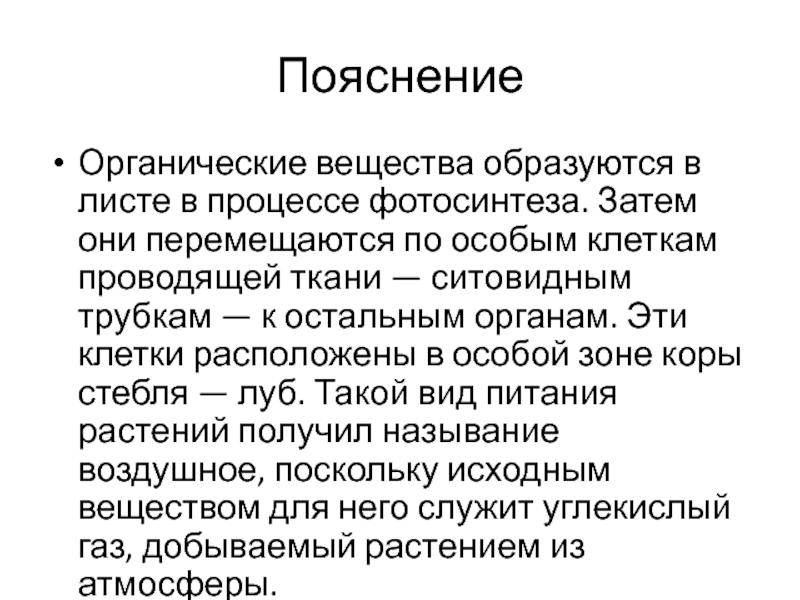 Пояснение

• Органические вещества образуются в листе в процессе фотосинтеза. Затем они перемещаются по особым клеткам проводящей ткани — ситовидным трубкам — к остальным органам. Эти клетки расположены в особой зоне коры стебля — луб. Такой вид питания растений получил называние воздушное, поскольку исходным веществом для него служит углекислый газ, добываемый растением из атмосферы.